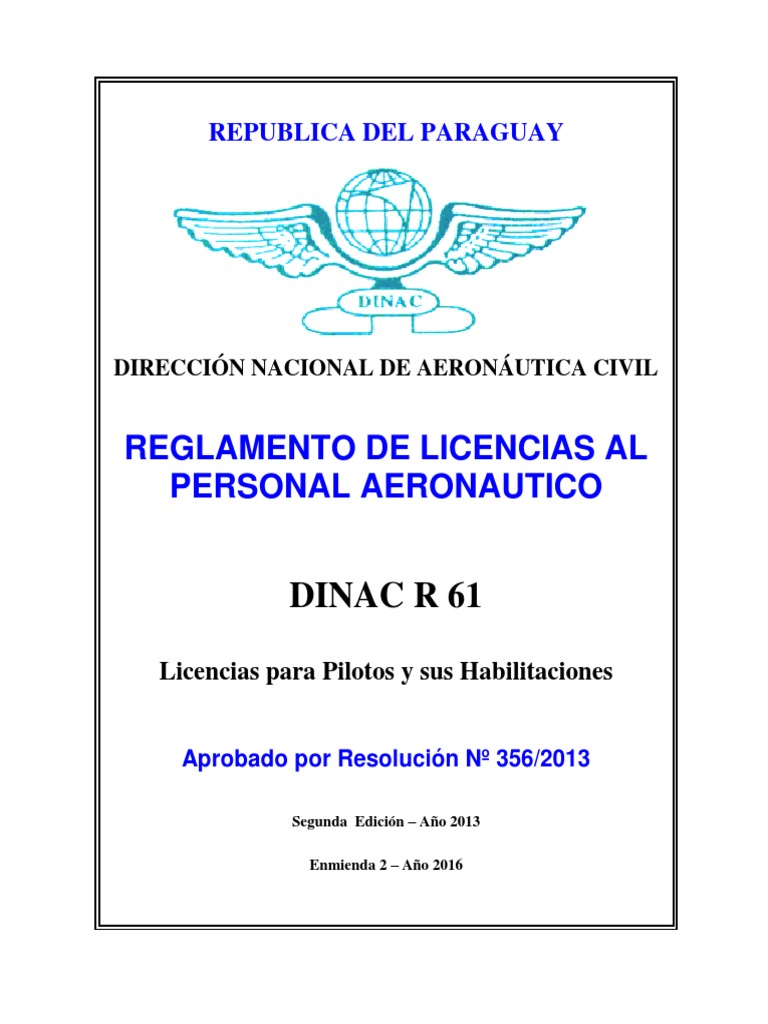 REPUBLICA DEL PARAGUAY

DINAC

DIRECCIÓN NACIONAL DE AERONÁUTICA CIVIL

REGLAMENTO DE LICENCIAS AL PERSONAL AERONAUTICO

DINAC R 61

Licencias para Pilotos y sus Habilitaciones

Aprobado por Resolución Nº 356/2013

Segunda Edición – Año 2013

Enmienda 2 – Año 2016